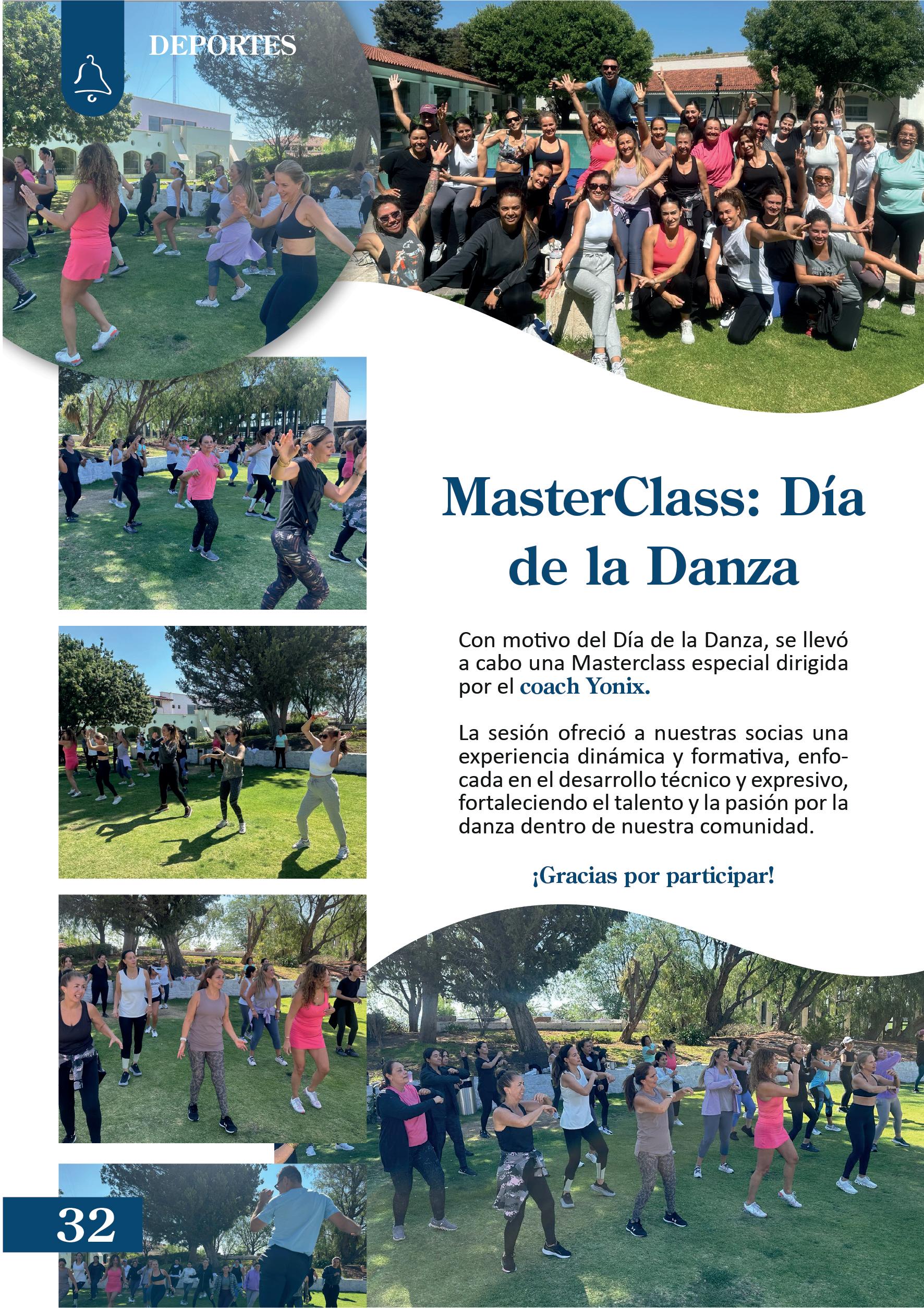 DEPORTES

MasterClass: Día de la Danza

Con motivo del Día de la Danza, se llevó a cabo una Masterclass especial dirigida por el coach Yonix.

La sesión ofreció a nuestras socias una experiencia dinámica y formativa, enfocada en el desarrollo técnico y expresivo, fortaleciendo el talento y la pasión por la danza dentro de nuestra comunidad.

¡Gracias por participar!

32